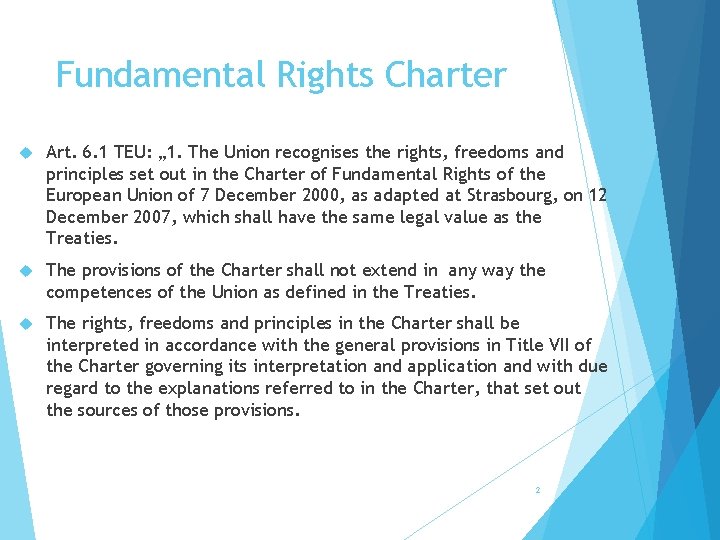 Fundamental Rights Charter

Art. 6.1 TEU: „1. The Union recognises the rights, freedoms and principles set out in the Charter of Fundamental Rights of the European Union of 7 December 2000, as adapted at Strasbourg, on 12 December 2007, which shall have the same legal value as the Treaties.

The provisions of the Charter shall not extend in any way the competences of the Union as defined in the Treaties.

The rights, freedoms and principles in the Charter shall be interpreted in accordance with the general provisions in Title VII of the Charter governing its interpretation and application and with due regard to the explanations referred to in the Charter, that set out the sources of those provisions.

2